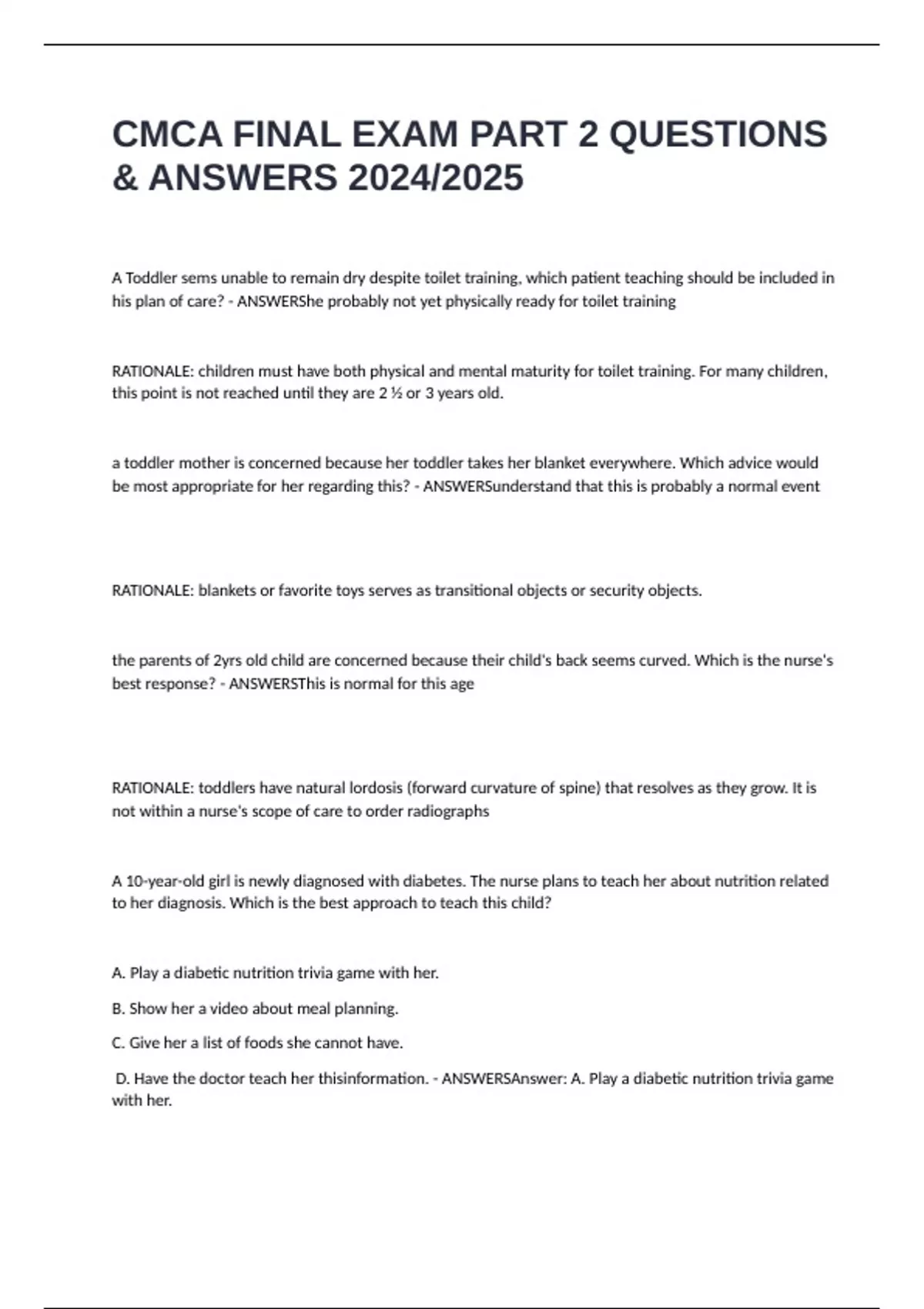 CMCA FINAL EXAM PART 2 QUESTIONS & ANSWERS 2024/2025

A Toddler sems unable to remain dry despite toilet training, which patient teaching should be included in his plan of care? - ANSWERShe probably not yet physically ready for toilet training

RATIONALE: children must have both physical and mental maturity for toilet training. For many children, this point is not reached until they are 2 ½ or 3 years old.

a toddler mother is concerned because her toddler takes her blanket everywhere. Which advice would be most appropriate for her regarding this? - ANSWERSunderstand that this is probably a normal event

RATIONALE: blankets or favorite toys serves as transitional objects or security objects.

the parents of 2yrs old child are concerned because their child's back seems curved. Which is the nurse's best response? - ANSWERSThis is normal for this age

RATIONALE: toddlers have natural lordosis (forward curvature of spine) that resolves as they grow. It is not within a nurse's scope of care to order radiographs

A 10-year-old girl is newly diagnosed with diabetes. The nurse plans to teach her about nutrition related to her diagnosis. Which is the best approach to teach this child?

A. Play a diabetic nutrition trivia game with her.

B. Show her a video about meal planning.

C. Give her a list of foods she cannot have.

D. Have the doctor teach her thisinformation. - ANSWERSAnswer: A. Play a diabetic nutrition trivia game with her.